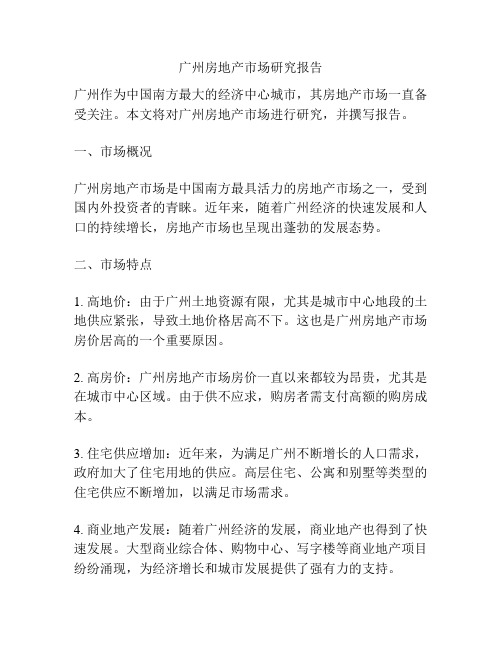 广州房地产市场研究报告

广州作为中国南方最大的经济中心城市，其房地产市场一直备受关注。本文将对广州房地产市场进行研究，并撰写报告。

一、市场概况

广州房地产市场是中国南方最具活力的房地产市场之一，受到国内外投资者的青睐。近年来，随着广州经济的快速发展和人口的持续增长，房地产市场也呈现出蓬勃的发展态势。

二、市场特点

1. 高地价：由于广州土地资源有限，尤其是城市中心地段的土地供应紧张，导致土地价格居高不下。这也是广州房地产市场房价居高的一个重要原因。

2. 高房价：广州房地产市场房价一直以来都较为昂贵，尤其是在城市中心区域。由于供不应求，购房者需支付高额的购房成本。

3. 住宅供应增加：近年来，为满足广州不断增长的人口需求，政府加大了住宅用地的供应。高层住宅、公寓和别墅等类型的住宅供应不断增加，以满足市场需求。

4. 商业地产发展：随着广州经济的发展，商业地产也得到了快速发展。大型商业综合体、购物中心、写字楼等商业地产项目纷纷涌现，为经济增长和城市发展提供了强有力的支持。